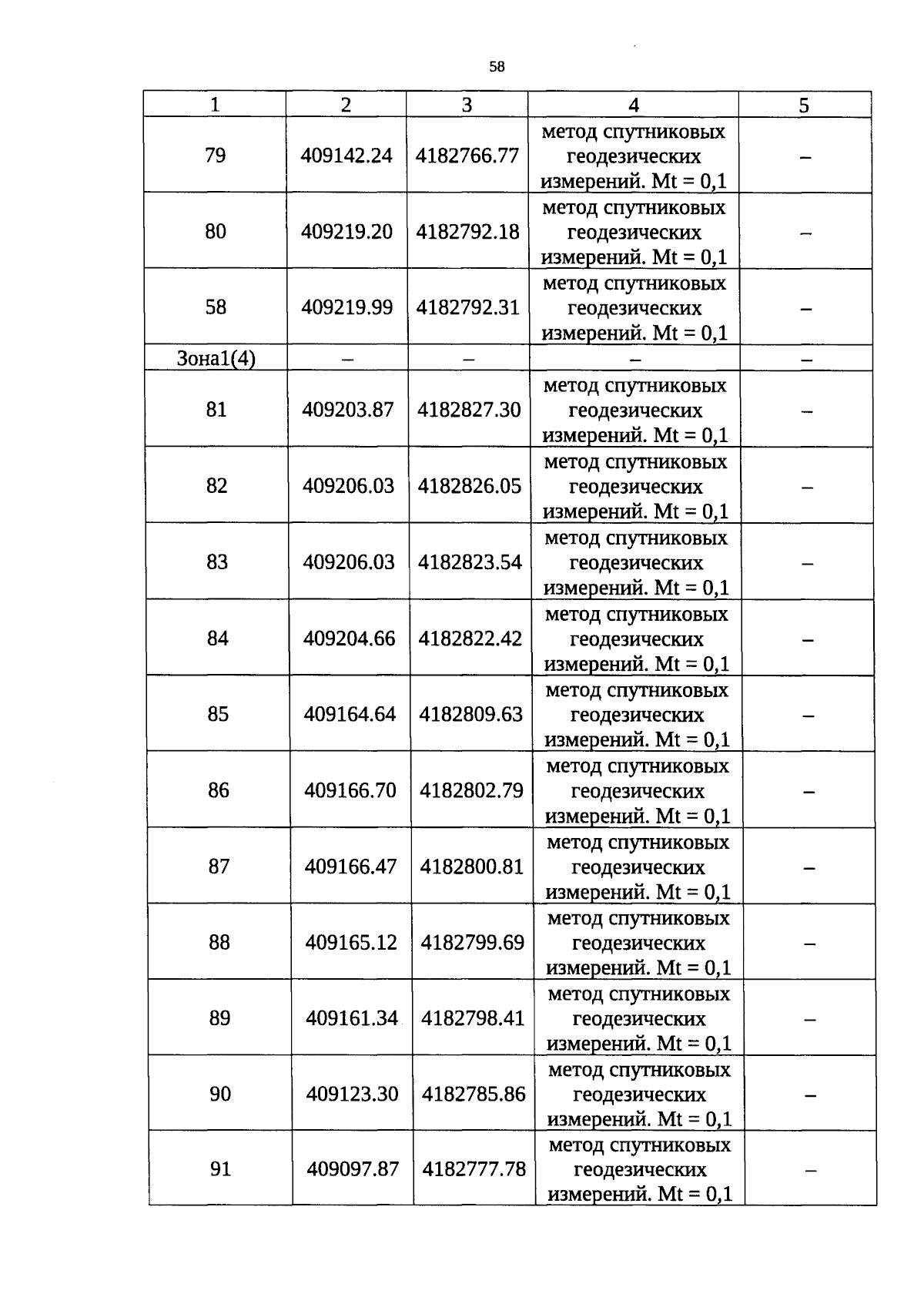 58

| 1 | 2 | 3 | 4 | 5 |
|---|---|---|---|---|
| 79 | 409142.24 | 4182766.77 | метод спутниковых геодезических измерений. Mt = 0,1 | – |
| 80 | 409219.20 | 4182792.18 | метод спутниковых геодезических измерений. Mt = 0,1 | – |
| 58 | 409219.99 | 4182792.31 | метод спутниковых геодезических измерений. Mt = 0,1 | – |
| Зона1(4) | – | – | – | – |
| 81 | 409203.87 | 4182827.30 | метод спутниковых геодезических измерений. Mt = 0,1 | – |
| 82 | 409206.03 | 4182826.05 | метод спутниковых геодезических измерений. Mt = 0,1 | – |
| 83 | 409206.03 | 4182823.54 | метод спутниковых геодезических измерений. Mt = 0,1 | – |
| 84 | 409204.66 | 4182822.42 | метод спутниковых геодезических измерений. Mt = 0,1 | – |
| 85 | 409164.64 | 4182809.63 | метод спутниковых геодезических измерений. Mt = 0,1 | – |
| 86 | 409166.70 | 4182802.79 | метод спутниковых геодезических измерений. Mt = 0,1 | – |
| 87 | 409166.47 | 4182800.81 | метод спутниковых геодезических измерений. Mt = 0,1 | – |
| 88 | 409165.12 | 4182799.69 | метод спутниковых геодезических измерений. Mt = 0,1 | – |
| 89 | 409161.34 | 4182798.41 | метод спутниковых геодезических измерений. Mt = 0,1 | – |
| 90 | 409123.30 | 4182785.86 | метод спутниковых геодезических измерений. Mt = 0,1 | – |
| 91 | 409097.87 | 4182777.78 | метод спутниковых геодезических измерений. Mt = 0,1 | – |